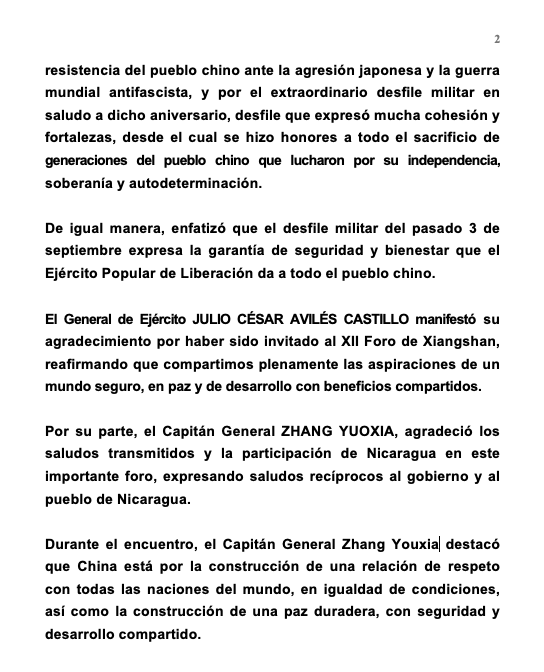 2

resistencia del pueblo chino ante la agresión japonesa y la guerra mundial antifascista, y por el extraordinario desfile militar en saludo a dicho aniversario, desfile que expresó mucha cohesión y fortalezas, desde el cual se hizo honores a todo el sacrificio de generaciones del pueblo chino que lucharon por su independencia, soberanía y autodeterminación.

De igual manera, enfatizó que el desfile militar del pasado 3 de septiembre expresa la garantía de seguridad y bienestar que el Ejército Popular de Liberación da a todo el pueblo chino.

El General de Ejército JULIO CÉSAR AVILÉS CASTILLO manifestó su agradecimiento por haber sido invitado al XII Foro de Xiangshan, reafirmando que compartimos plenamente las aspiraciones de un mundo seguro, en paz y de desarrollo con beneficios compartidos.

Por su parte, el Capitán General ZHANG YUOXIA, agradeció los saludos transmitidos y la participación de Nicaragua en este importante foro, expresando saludos recíprocos al gobierno y al pueblo de Nicaragua.

Durante el encuentro, el Capitán General Zhang Youxia destacó que China está por la construcción de una relación de respeto con todas las naciones del mundo, en igualdad de condiciones, así como la construcción de una paz duradera, con seguridad y desarrollo compartido.